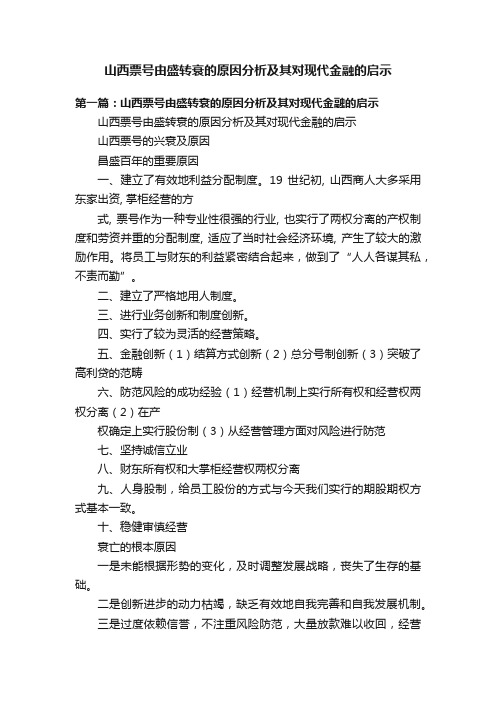 山西票号由盛转衰的原因分析及其对现代金融的启示

第一篇：山西票号由盛转衰的原因分析及其对现代金融的启示

山西票号由盛转衰的原因分析及其对现代金融的启示

山西票号的兴衰及原因

昌盛百年的重要原因

一、建立了有效地利益分配制度。19 世纪初, 山西商人大多采用东家出资, 掌柜经营的方

式, 票号作为一种专业性很强的行业, 也实行了两权分离的产权制度和劳资并重的分配制度, 适应了当时社会经济环境, 产生了较大的激励作用。将员工与财东的利益紧密结合起来，做到了“人人各谋其私，不责而勤”。

二、建立了严格地用人制度。

三、进行业务创新和制度创新。

四、实行了较为灵活的经营策略。

五、金融创新（1）结算方式创新（2）总分号制创新（3）突破了高利贷的范畴

六、防范风险的成功经验（1）经营机制上实行所有权和经营权两权分离（2）在产

权确定上实行股份制（3）从经营管理方面对风险进行防范

七、坚持诚信立业

八、财东所有权和大掌柜经营权两权分离

九、人身股制，给员工股份的方式与今天我们实行的期股期权方式基本一致。

十、稳健审慎经营

衰亡的根本原因

一是未能根据形势的变化，及时调整发展战略，丧失了生存的基础。

二是创新进步的动力枯竭，缺乏有效地自我完善和自我发展机制。

三是过度依赖信誉，不注重风险防范，大量放款难以收回，经营